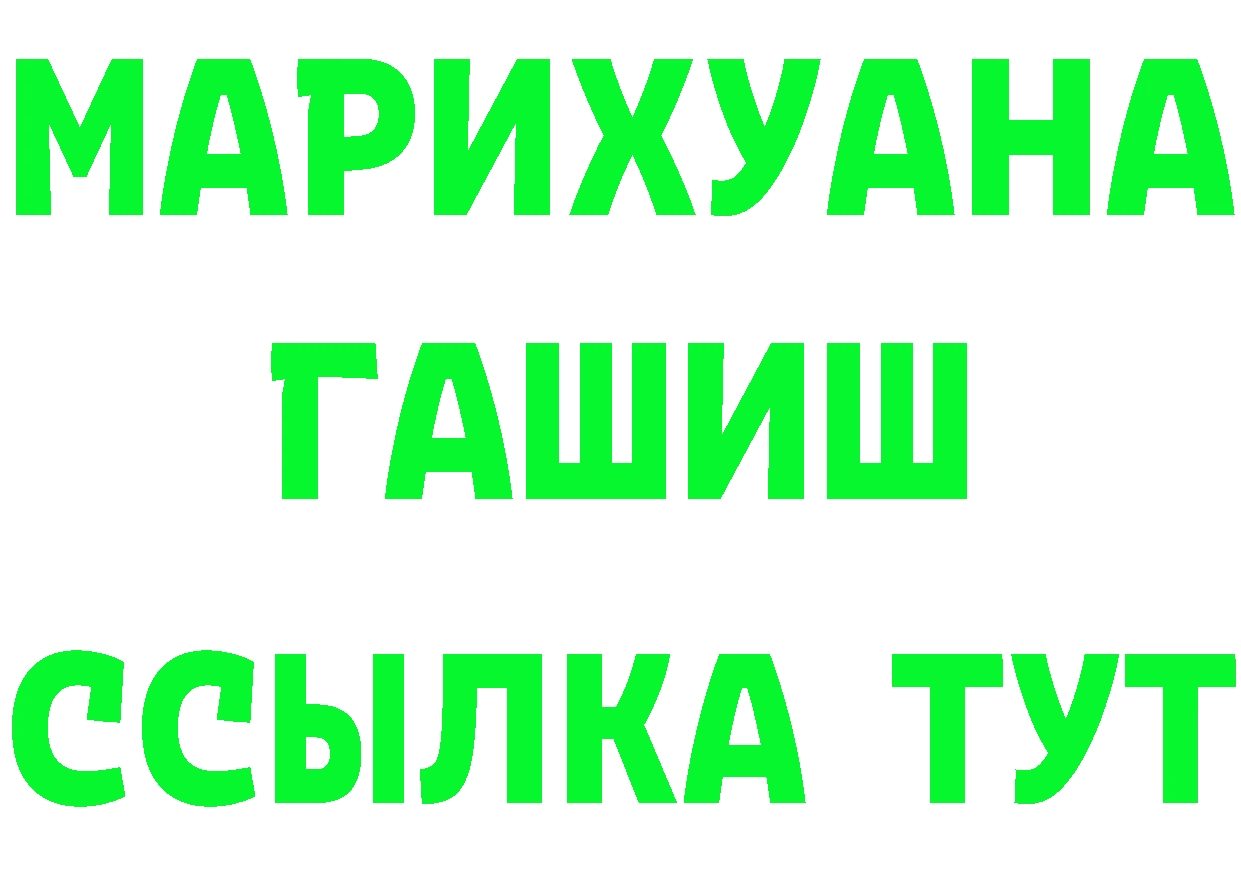 МАРИХУАНА
ГАШИШ
ССЫЛКА ТУТ